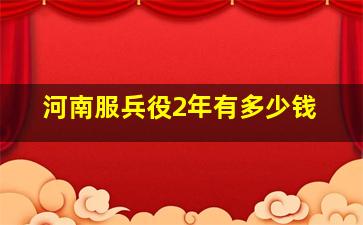 河南服兵役2年有多少钱